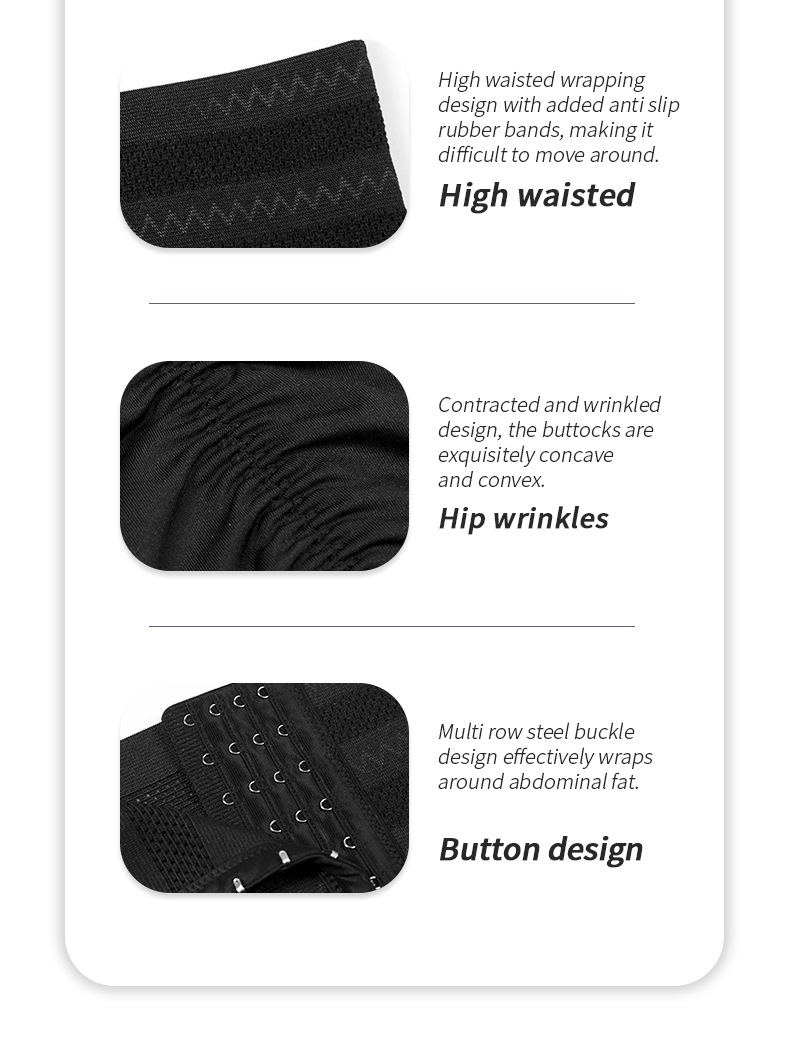 High waisted wrapping design with added anti slip rubber bands, making it difficult to move around.

High waisted

Contracted and wrinkled design, the buttocks are exquisitely concave and convex.

Hip wrinkles

Multi row steel buckle design effectively wraps around abdominal fat.

Button design